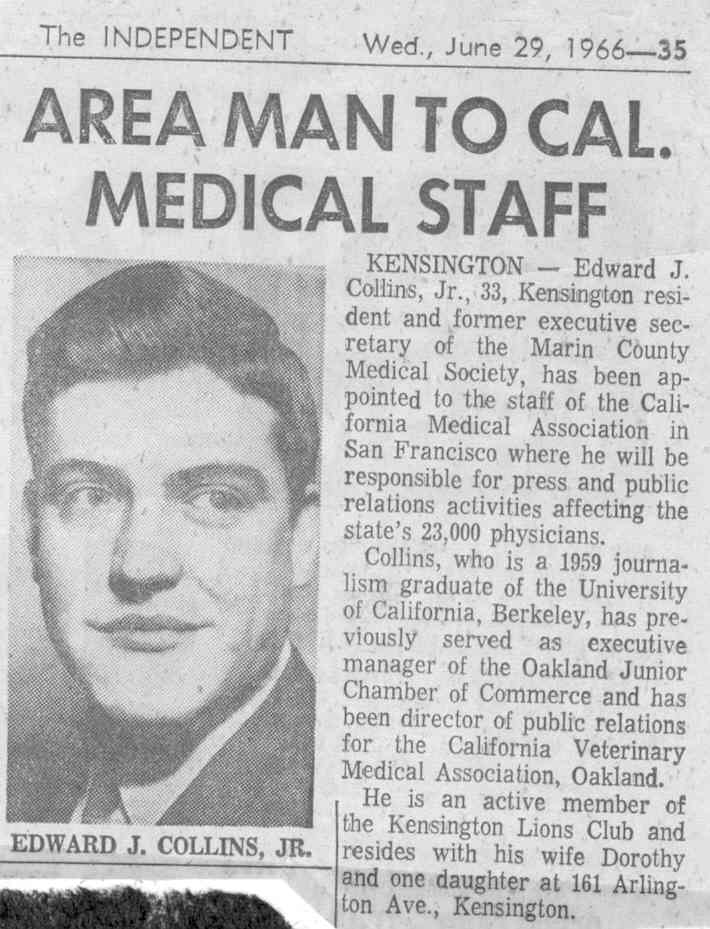 The INDEPENDENT Wed., June 29, 1966—35

AREA MAN TO CAL. MEDICAL STAFF

EDWARD J. COLLINS, JR.

KENSINGTON — Edward J. Collins, Jr., 33, Kensington resident and former executive secretary of the Marin County Medical Society, has been appointed to the staff of the California Medical Association in San Francisco where he will be responsible for press and public relations activities affecting the state's 23,000 physicians.

Collins, who is a 1959 journalism graduate of the University of California, Berkeley, has previously served as executive manager of the Oakland Junior Chamber of Commerce and has been director of public relations for the California Veterinary Medical Association, Oakland.

He is an active member of the Kensington Lions Club and resides with his wife Dorothy and one daughter at 161 Arlington Ave., Kensington.